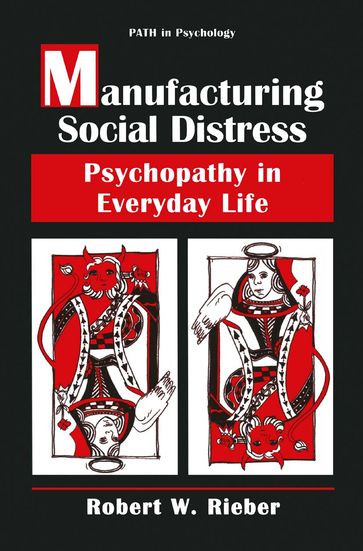 PATH in Psychology

Manufacturing Social Distress

Psychopathy in Everyday Life

Robert W. Rieber